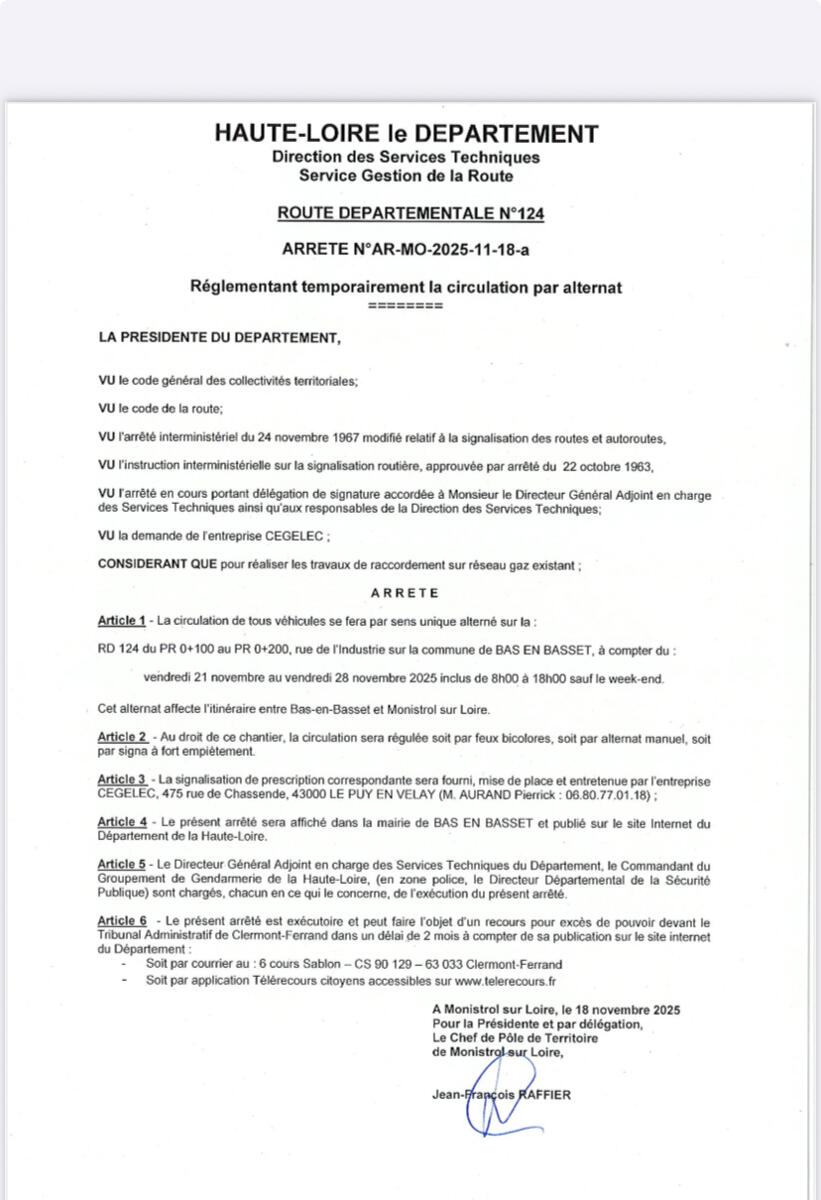 HAUTE-LOIRE le DEPARTEMENT
Direction des Services Techniques
Service Gestion de la Route

ROUTE DEPARTEMENTALE N°124

ARRETE N°AR-MO-2025-11-18-a

Réglementant temporairement la circulation par alternat
========

LA PRESIDENTE DU DEPARTEMENT,

VU le code général des collectivités territoriales;

VU le code de la route;

VU l'arrêté interministériel du 24 novembre 1967 modifié relatif à la signalisation des routes et autoroutes,

VU l'instruction interministérielle sur la signalisation routière, approuvée par arrêté du 22 octobre 1963,

VU l'arrêté en cours portant délégation de signature accordée à Monsieur le Directeur Général Adjoint en charge des Services Techniques ainsi qu'aux responsables de la Direction des Services Techniques;

VU la demande de l'entreprise CEGELEC ;

CONSIDERANT QUE pour réaliser les travaux de raccordement sur réseau gaz existant ;

ARRETE

Article 1 - La circulation de tous véhicules se fera par sens unique alterné sur la :

RD 124 du PR 0+100 au PR 0+200, rue de l'Industrie sur la commune de BAS EN BASSET, à compter du :

vendredi 21 novembre au vendredi 28 novembre 2025 inclus de 8h00 à 18h00 sauf le week-end.

Cet alternat affecte l'itinéraire entre Bas-en-Basset et Monistrol sur Loire.

Article 2 - Au droit de ce chantier, la circulation sera régulée soit par feux bicolores, soit par alternat manuel, soit par signa à fort empiètement.

Article 3 - La signalisation de prescription correspondante sera fourni, mise de place et entretenue par l'entreprise CEGELEC, 475 rue de Chassende, 43000 LE PUY EN VELAY (M. AURAND Pierrick : 06.80.77.01.18) ;

Article 4 - Le présent arrêté sera affiché dans la mairie de BAS EN BASSET et publié sur le site Internet du Département de la Haute-Loire.

Article 5 - Le Directeur Général Adjoint en charge des Services Techniques du Département, le Commandant du Groupement de Gendarmerie de la Haute-Loire, (en zone police, le Directeur Départemental de la Sécurité Publique) sont chargés, chacun en ce qui le concerne, de l'exécution du présent arrêté.

Article 6 - Le présent arrêté est exécutoire et peut faire l'objet d'un recours pour excès de pouvoir devant le Tribunal Administratif de Clermont-Ferrand dans un délai de 2 mois à compter de sa publication sur le site internet du Département :
- Soit par courrier au : 6 cours Sablon – CS 90 129 – 63 033 Clermont-Ferrand
- Soit par application Télérecours citoyens accessibles sur www.telerecours.fr

A Monistrol sur Loire, le 18 novembre 2025
Pour la Présidente et par délégation,
Le Chef de Pôle de Territoire
de Monistrol sur Loire,

Jean-François RAFFIER